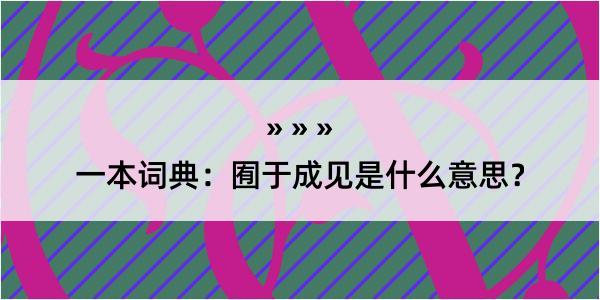 » » »

一本词典：囿于成见是什么意思？